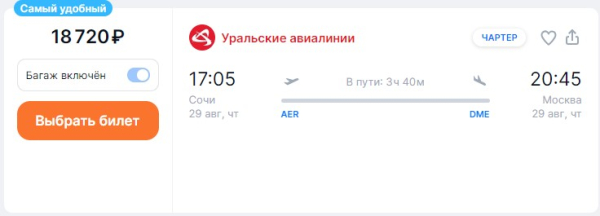 Самый удобный

18 720 ₽

Багаж включён

Выбрать билет

Уральские авиалинии

ЧАРТЕР

17:05
Сочи
29 авг, чт

В пути: 3ч 40м

AER

DME

20:45
Москва
29 авг, чт